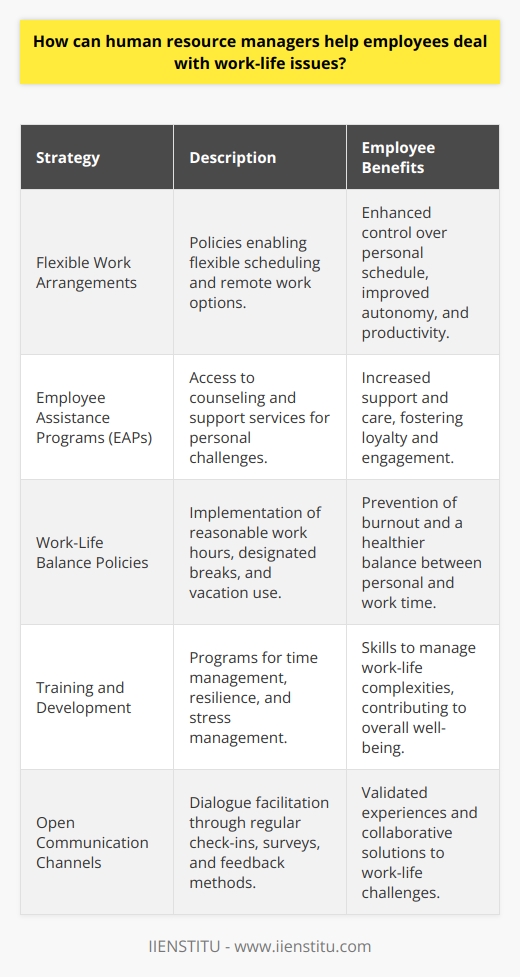 How can human resource managers help employees deal with work-life issues?

| Strategy | Description | Employee Benefits |
|---|---|---|
| Flexible Work Arrangements | Policies enabling flexible scheduling and remote work options. | Enhanced control over personal schedule, improved autonomy, and productivity. |
| Employee Assistance Programs (EAPs) | Access to counseling and support services for personal challenges. | Increased support and care, fostering loyalty and engagement. |
| Work-Life Balance Policies | Implementation of reasonable work hours, designated breaks, and vacation use. | Prevention of burnout and a healthier balance between personal and work time. |
| Training and Development | Programs for time management, resilience, and stress management. | Skills to manage work-life complexities, contributing to overall well-being. |
| Open Communication Channels | Dialogue facilitation through regular check-ins, surveys, and feedback methods. | Validated experiences and collaborative solutions to work-life challenges. |

IIENSTITU - www.iienstitu.com